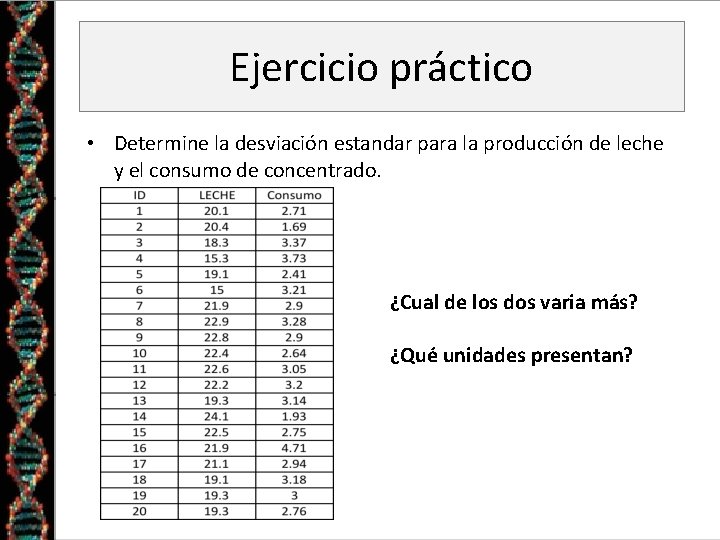 Ejercicio práctico

• Determine la desviación estandar para la producción de leche y el consumo de concentrado.

| ID | LECHE | Consumo |
|---|---|---|
| 1 | 20.1 | 2.71 |
| 2 | 20.4 | 1.69 |
| 3 | 18.3 | 3.37 |
| 4 | 15.3 | 3.73 |
| 5 | 19.1 | 2.41 |
| 6 | 15 | 3.21 |
| 7 | 21.9 | 2.9 |
| 8 | 22.9 | 3.28 |
| 9 | 22.8 | 2.9 |
| 10 | 22.4 | 2.64 |
| 11 | 22.6 | 3.05 |
| 12 | 22.2 | 3.2 |
| 13 | 19.3 | 3.14 |
| 14 | 24.1 | 1.93 |
| 15 | 22.5 | 2.75 |
| 16 | 21.9 | 4.71 |
| 17 | 21.1 | 2.94 |
| 18 | 19.1 | 3.18 |
| 19 | 19.3 | 3 |
| 20 | 19.3 | 2.76 |

¿Cual de los dos varia más?

¿Qué unidades presentan?